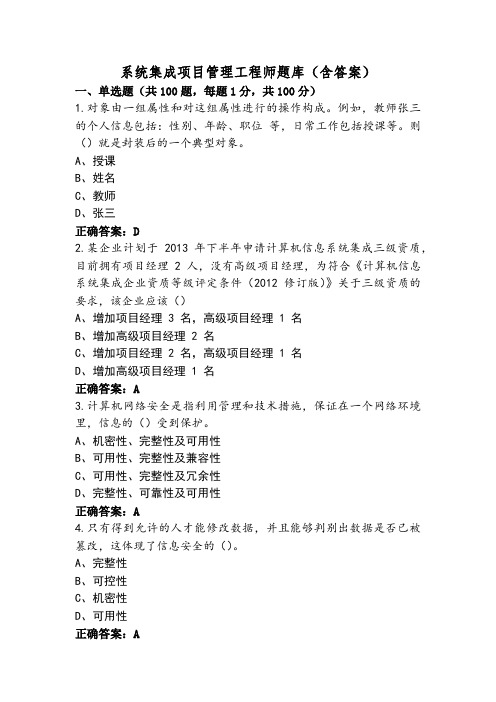 系统集成项目管理工程师题库（含答案）

一、单选题（共100题，每题1分，共100分）

1.对象由一组属性和对这组属性进行的操作构成。例如，教师张三的个人信息包括：性别、年龄、职位 等，日常工作包括授课等。则（）就是封装后的一个典型对象。

A、授课

B、姓名

C、教师

D、张三

正确答案：D

2.某企业计划于 2013 年下半年申请计算机信息系统集成三级资质，目前拥有项目经理 2 人，没有高级项目经理，为符合《计算机信息系统集成企业资质等级评定条件（2012 修订版）》关于三级资质的要求，该企业应该（）

A、增加项目经理 3 名，高级项目经理 1 名

B、增加高级项目经理 2 名

C、增加项目经理 2 名，高级项目经理 1 名

D、增加高级项目经理 1 名

正确答案：A

3.计算机网络安全是指利用管理和技术措施，保证在一个网络环境里，信息的（）受到保护。

A、机密性、完整性及可用性

B、可用性、完整性及兼容性

C、可用性、完整性及冗余性

D、完整性、可靠性及可用性

正确答案：A

4.只有得到允许的人才能修改数据，并且能够判别出数据是否已被篡改，这体现了信息安全的（）。

A、完整性

B、可控性

C、机密性

D、可用性

正确答案：A